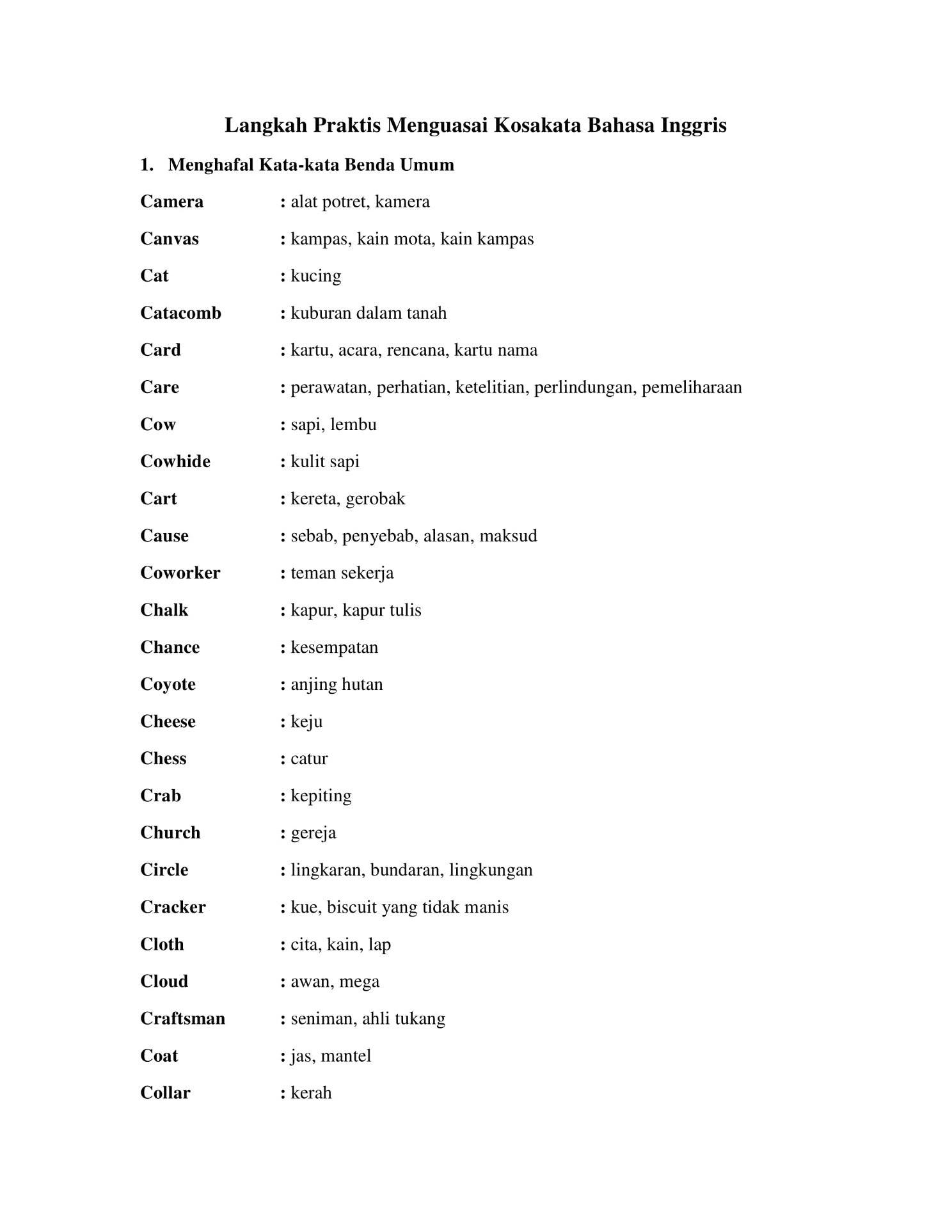 Langkah Praktis Menguasai Kosakata Bahasa Inggris

1. Menghafal Kata-kata Benda Umum

Camera : alat potret, kamera

Canvas : kampas, kain mota, kain kampas

Cat : kucing

Catacomb : kuburan dalam tanah

Card : kartu, acara, rencana, kartu nama

Care : perawatan, perhatian, ketelitian, perlindungan, pemeliharaan

Cow : sapi, lembu

Cowhide : kulit sapi

Cart : kereta, gerobak

Cause : sebab, penyebab, alasan, maksud

Coworker : teman sekerja

Chalk : kapur, kapur tulis

Chance : kesempatan

Coyote : anjing hutan

Cheese : keju

Chess : catur

Crab : kepiting

Church : gereja

Circle : lingkaran, bundaran, lingkungan

Cracker : kue, biscuit yang tidak manis

Cloth : cita, kain, lap

Cloud : awan, mega

Craftsman : seniman, ahli tukang

Coat : jas, mantel

Collar : kerah